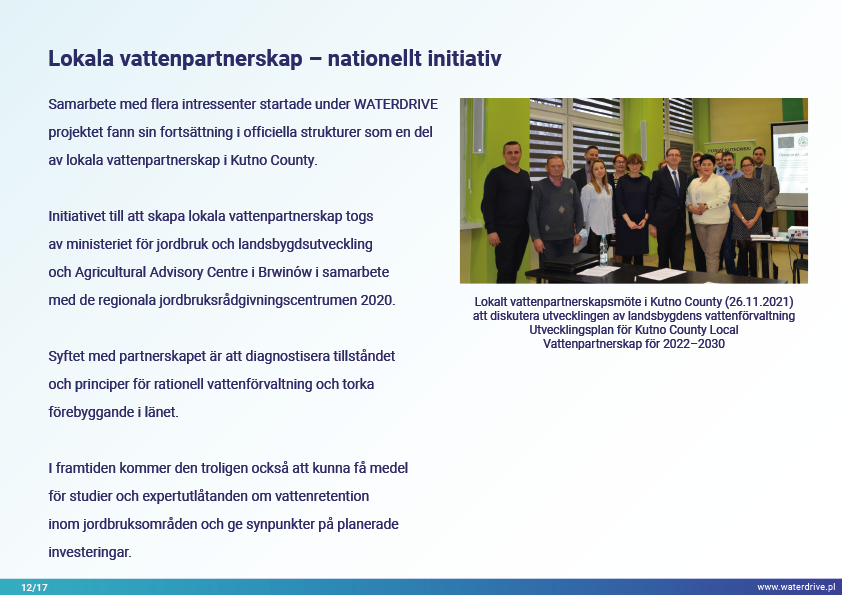 Lokala vattenpartnerskap – nationellt initiativ

Samarbete med flera intressenter startade under WATERDRIVE projektet fann sin fortsättning i officiella strukturer som en del av lokala vattenpartnerskap i Kutno County.

Initiativet till att skapa lokala vattenpartnerskap togs av ministeriet för jordbruk och landsbygdsutveckling och Agricultural Advisory Centre i Brwinów i samarbete med de regionala jordbruksrådgivningscentrumen 2020.

Syftet med partnerskapet är att diagnostisera tillståndet och principer för rationell vattenförvaltning och torka förebyggande i länet.

I framtiden kommer den troligen också att kunna få medel för studier och expertutlåtanden om vattenretention inom jordbruksområden och ge synpunkter på planerade investeringar.

Lokalt vattenpartnerskapsmöte i Kutno County (26.11.2021) att diskutera utvecklingen av landsbygdens vattenförvaltning Utvecklingsplan för Kutno County Local Vattenpartnerskap för 2022–2030

12/17

www.waterdrive.pl